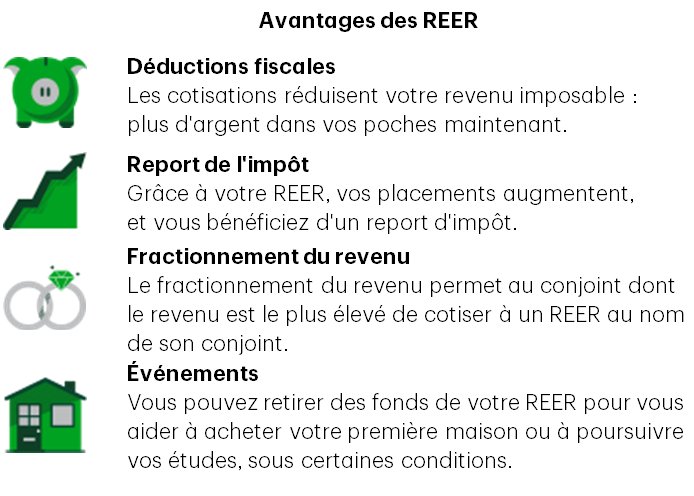 Avantages des REER

Déductions fiscales
Les cotisations réduisent votre revenu imposable : plus d'argent dans vos poches maintenant.

Report de l'impôt
Grâce à votre REER, vos placements augmentent, et vous bénéficiez d'un report d'impôt.

Fractionnement du revenu
Le fractionnement du revenu permet au conjoint dont le revenu est le plus élevé de cotiser à un REER au nom de son conjoint.

Événements
Vous pouvez retirer des fonds de votre REER pour vous aider à acheter votre première maison ou à poursuivre vos études, sous certaines conditions.